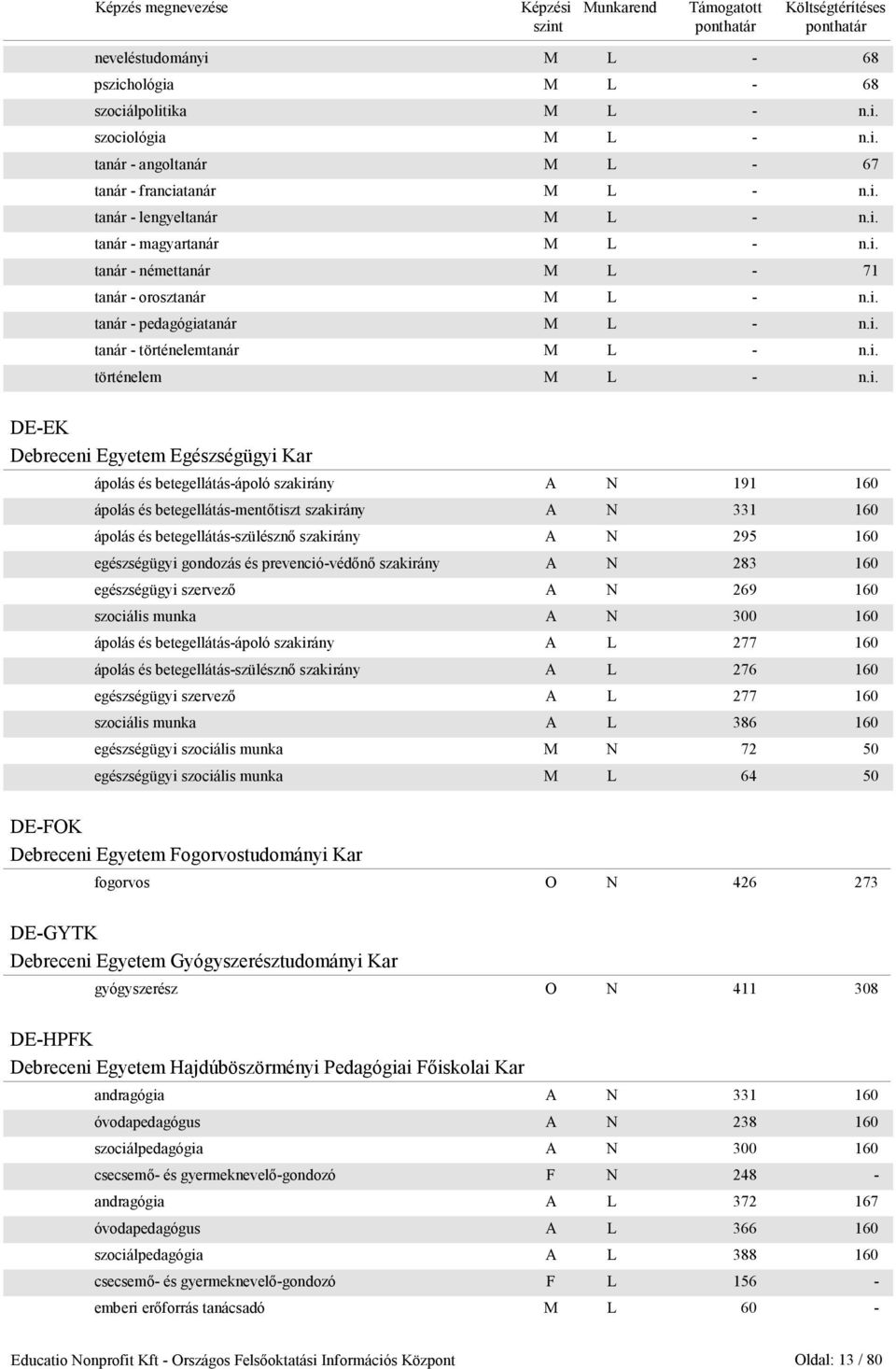 | Képzés megnevezése | Képzési szint | Munkarend | Támogatott ponthatár | Költségtérítéses ponthatár |
|---|---|---|---|---|
| neveléstudományi | M | L | - | 68 |
| pszichológia | M | L | - | 68 |
| szociálpolitika | M | L | - | n.i. |
| szociológia | M | L | - | n.i. |
| tanár - angoltanár | M | L | - | 67 |
| tanár - franciatanár | M | L | - | n.i. |
| tanár - lengyeltanár | M | L | - | n.i. |
| tanár - magyartanár | M | L | - | n.i. |
| tanár - némettanár | M | L | - | 71 |
| tanár - orosztanár | M | L | - | n.i. |
| tanár - pedagógiatanár | M | L | - | n.i. |
| tanár - történelemtanár | M | L | - | n.i. |
| történelem | M | L | - | n.i. |

DE-EK
Debreceni Egyetem Egészségügyi Kar

| | | | | |
|---|---|---|---|---|
| ápolás és betegellátás-ápoló szakirány | A | N | 191 | 160 |
| ápolás és betegellátás-mentőtiszt szakirány | A | N | 331 | 160 |
| ápolás és betegellátás-szülésznő szakirány | A | N | 295 | 160 |
| egészségügyi gondozás és prevenció-védőnő szakirány | A | N | 283 | 160 |
| egészségügyi szervező | A | N | 269 | 160 |
| szociális munka | A | N | 300 | 160 |
| ápolás és betegellátás-ápoló szakirány | A | L | 277 | 160 |
| ápolás és betegellátás-szülésznő szakirány | A | L | 276 | 160 |
| egészségügyi szervező | A | L | 277 | 160 |
| szociális munka | A | L | 386 | 160 |
| egészségügyi szociális munka | M | N | 72 | 50 |
| egészségügyi szociális munka | M | L | 64 | 50 |

DE-FOK
Debreceni Egyetem Fogorvostudományi Kar

| | | | | |
|---|---|---|---|---|
| fogorvos | O | N | 426 | 273 |

DE-GYTK
Debreceni Egyetem Gyógyszerésztudományi Kar

| | | | | |
|---|---|---|---|---|
| gyógyszerész | O | N | 411 | 308 |

DE-HPFK
Debreceni Egyetem Hajdúböszörményi Pedagógiai Főiskolai Kar

| | | | | |
|---|---|---|---|---|
| andragógia | A | N | 331 | 160 |
| óvodapedagógus | A | N | 238 | 160 |
| szociálpedagógia | A | N | 300 | 160 |
| csecsemő- és gyermeknevelő-gondozó | F | N | 248 | - |
| andragógia | A | L | 372 | 167 |
| óvodapedagógus | A | L | 366 | 160 |
| szociálpedagógia | A | L | 388 | 160 |
| csecsemő- és gyermeknevelő-gondozó | F | L | 156 | - |
| emberi erőforrás tanácsadó | M | L | 60 | - |

Educatio Nonprofit Kft - Országos Felsőoktatási Információs Központ Oldal: 13 / 80